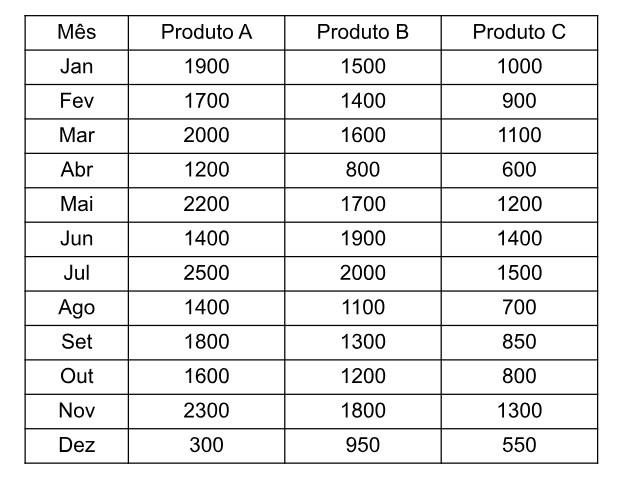 | Mês | Produto A | Produto B | Produto C |
|---|---|---|---|
| Jan | 1900 | 1500 | 1000 |
| Fev | 1700 | 1400 | 900 |
| Mar | 2000 | 1600 | 1100 |
| Abr | 1200 | 800 | 600 |
| Mai | 2200 | 1700 | 1200 |
| Jun | 1400 | 1900 | 1400 |
| Jul | 2500 | 2000 | 1500 |
| Ago | 1400 | 1100 | 700 |
| Set | 1800 | 1300 | 850 |
| Out | 1600 | 1200 | 800 |
| Nov | 2300 | 1800 | 1300 |
| Dez | 300 | 950 | 550 |